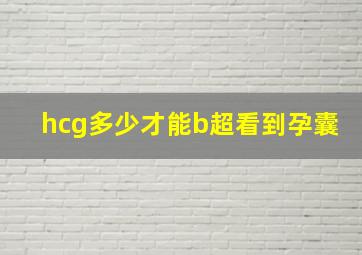 hcg多少才能b超看到孕囊